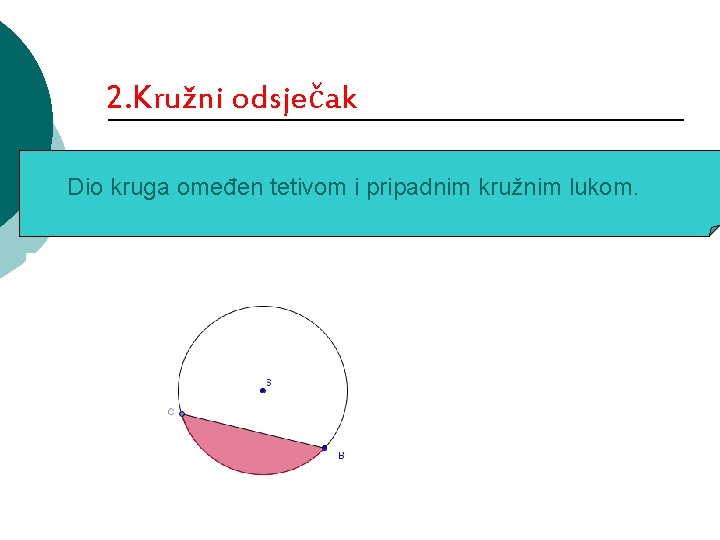 2.Kružni odsječak

Dio kruga omeđen tetivom i pripadnim kružnim lukom.

S

C

B